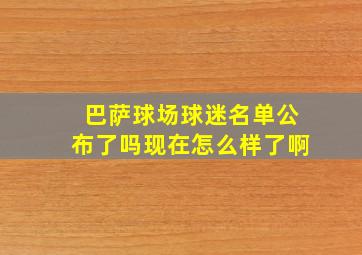 巴萨球场球迷名单公布了吗现在怎么样了啊